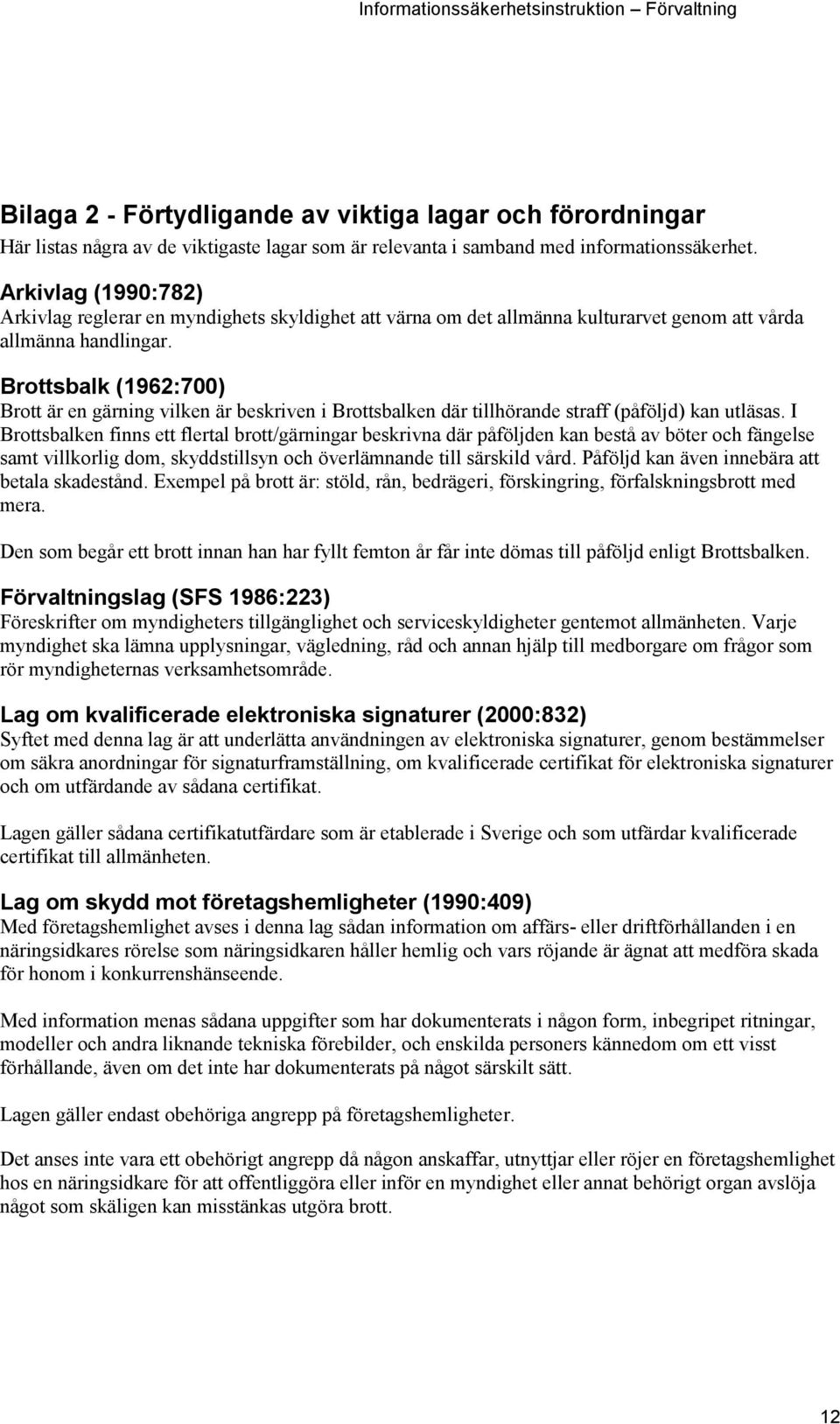 Informationssäkerhetsinstruktion – Förvaltning

Bilaga 2 - Förtydligande av viktiga lagar och förordningar

Här listas några av de viktigaste lagar som är relevanta i samband med informationssäkerhet.

Arkivlag (1990:782)

Arkivlag reglerar en myndighets skyldighet att värna om det allmänna kulturarvet genom att vårda allmänna handlingar.

Brottsbalk (1962:700)

Brott är en gärning vilken är beskriven i Brottsbalken där tillhörande straff (påföljd) kan utläsas. I Brottsbalken finns ett flertal brott/gärningar beskrivna där påföljden kan bestå av böter och fängelse samt villkorlig dom, skyddstillsyn och överlämnande till särskild vård. Påföljd kan även innebära att betala skadestånd. Exempel på brott är: stöld, rån, bedrägeri, förskingring, förfalskningsbrott med mera.

Den som begår ett brott innan han har fyllt femton år får inte dömas till påföljd enligt Brottsbalken.

Förvaltningslag (SFS 1986:223)

Föreskrifter om myndigheters tillgänglighet och serviceskyldigheter gentemot allmänheten. Varje myndighet ska lämna upplysningar, vägledning, råd och annan hjälp till medborgare om frågor som rör myndigheternas verksamhetsområde.

Lag om kvalificerade elektroniska signaturer (2000:832)

Syftet med denna lag är att underlätta användningen av elektroniska signaturer, genom bestämmelser om säkra anordningar för signaturframställning, om kvalificerade certifikat för elektroniska signaturer och om utfärdande av sådana certifikat.

Lagen gäller sådana certifikatutfärdare som är etablerade i Sverige och som utfärdar kvalificerade certifikat till allmänheten.

Lag om skydd mot företagshemligheter (1990:409)

Med företagshemlighet avses i denna lag sådan information om affärs- eller driftförhållanden i en näringsidkares rörelse som näringsidkaren håller hemlig och vars röjande är ägnat att medföra skada för honom i konkurrenshänseende.

Med information menas sådana uppgifter som har dokumenterats i någon form, inbegripet ritningar, modeller och andra liknande tekniska förebilder, och enskilda personers kännedom om ett visst förhållande, även om det inte har dokumenterats på något särskilt sätt.

Lagen gäller endast obehöriga angrepp på företagshemligheter.

Det anses inte vara ett obehörigt angrepp då någon anskaffar, utnyttjar eller röjer en företagshemlighet hos en näringsidkare för att offentliggöra eller inför en myndighet eller annat behörigt organ avslöja något som skäligen kan misstänkas utgöra brott.

12